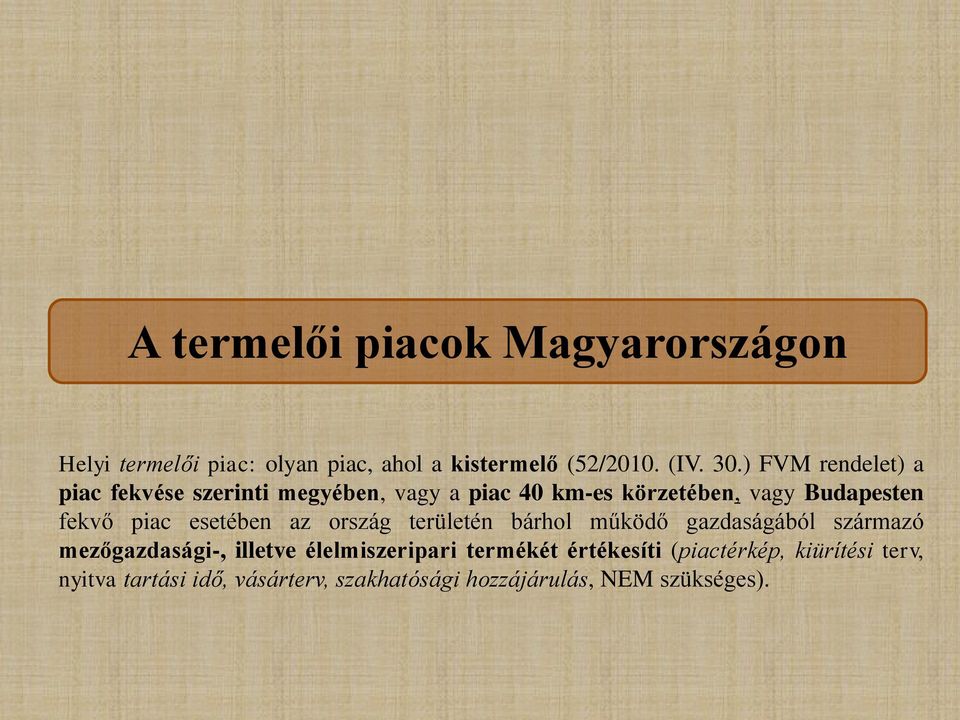 A termelői piacok Magyarországon

Helyi termelői piac: olyan piac, ahol a kistermelő (52/2010. (IV. 30.) FVM rendelet) a piac fekvése szerinti megyében, vagy a piac 40 km-es körzetében, vagy Budapesten fekvő piac esetében az ország területén bárhol működő gazdaságából származó mezőgazdasági-, illetve élelmiszeripari termékét értékesíti (piactérkép, kiürítési terv, nyitva tartási idő, vásárterv, szakhatósági hozzájárulás, NEM szükséges).